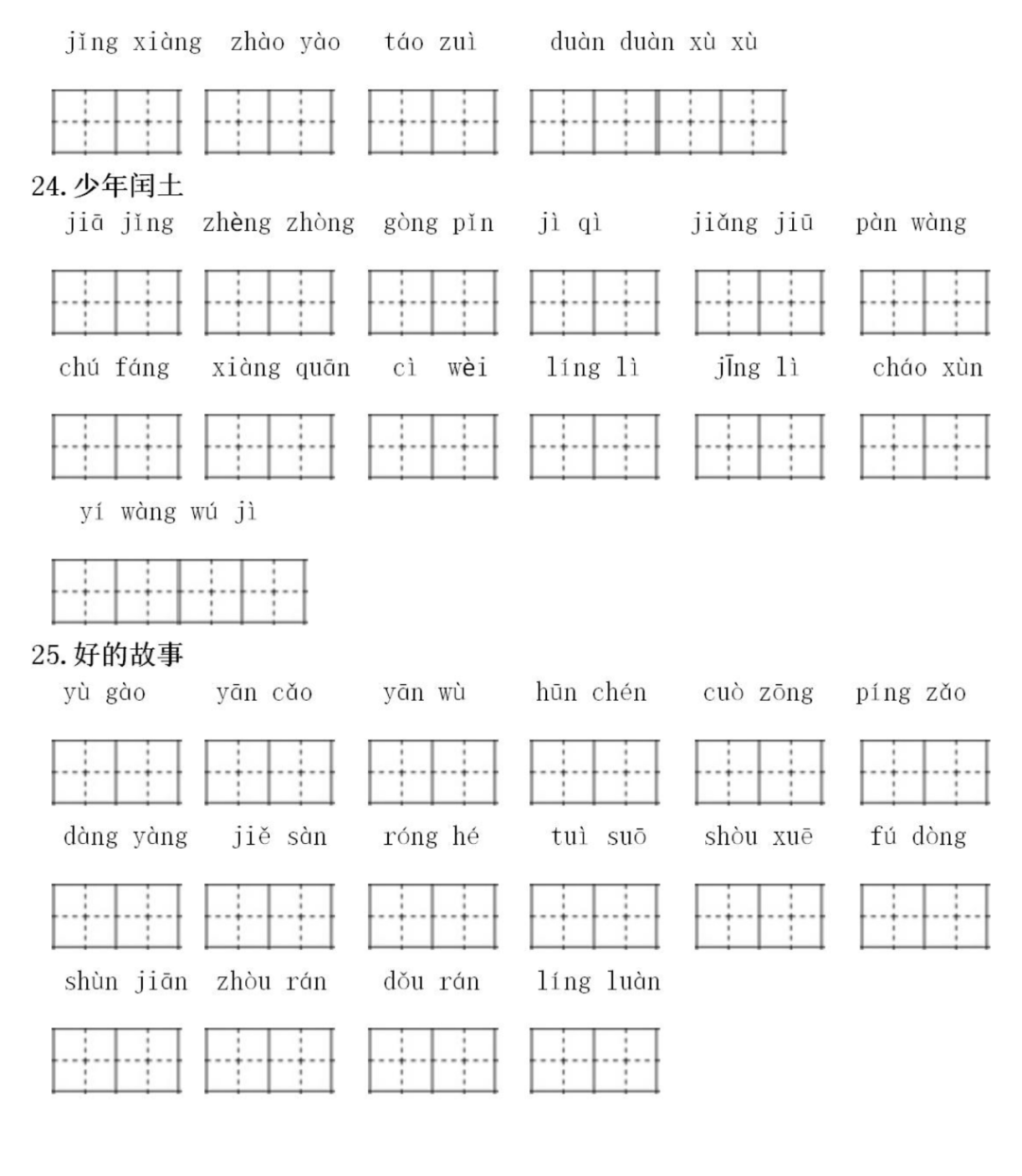 jǐng xiàng zhào yào táo zuì duàn duàn xù xù

24. 少年闰土

jiā jǐng zhèng zhòng gòng pǐn jì qì jiǎng jiū pàn wàng

chú fáng xiàng quān cì wèi líng lì jīng lì cháo xùn

yí wàng wú jì

25. 好的故事

yù gào yān cǎo yān wù hūn chén cuò zōng píng zǎo

dàng yàng jiě sàn róng hé tuì suō shòu xuē fú dòng

shùn jiān zhòu rán dǒu rán líng luàn